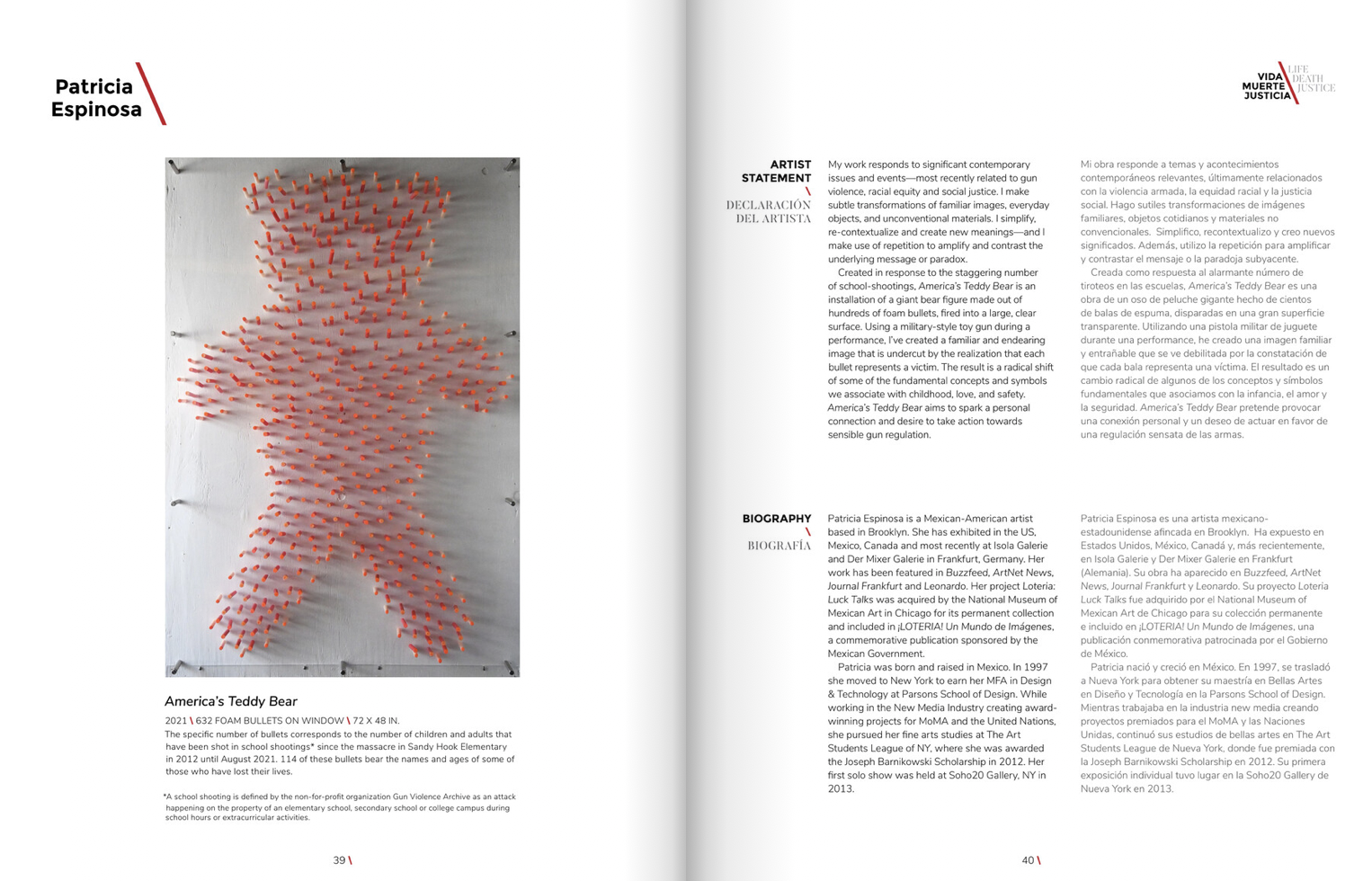 Patricia Espinosa \

America's Teddy Bear

2021 \ 632 FOAM BULLETS ON WINDOW \ 72 X 48 IN.

The specific number of bullets corresponds to the number of children and adults that have been shot in school shootings* since the massacre in Sandy Hook Elementary in 2012 until August 2021. 114 of these bullets bear the names and ages of some of those who have lost their lives.

*A school shooting is defined by the non-for-profit organization Gun Violence Archive as an attack happening on the property of an elementary school, secondary school or college campus during school hours or extracurricular activities.

39 \

VIDA MUERTE JUSTICIA \ LIFE DEATH JUSTICE

ARTIST STATEMENT \ DECLARACIÓN DEL ARTISTA

My work responds to significant contemporary issues and events—most recently related to gun violence, racial equity and social justice. I make subtle transformations of familiar images, everyday objects, and unconventional materials. I simplify, re-contextualize and create new meanings—and I make use of repetition to amplify and contrast the underlying message or paradox.

Created in response to the staggering number of school-shootings, America's Teddy Bear is an installation of a giant bear figure made out of hundreds of foam bullets, fired into a large, clear surface. Using a military-style toy gun during a performance, I've created a familiar and endearing image that is undercut by the realization that each bullet represents a victim. The result is a radical shift of some of the fundamental concepts and symbols we associate with childhood, love, and safety. America's Teddy Bear aims to spark a personal connection and desire to take action towards sensible gun regulation.

Mi obra responde a temas y acontecimientos contemporáneos relevantes, últimamente relacionados con la violencia armada, la equidad racial y la justicia social. Hago sutiles transformaciones de imágenes familiares, objetos cotidianos y materiales no convencionales. Simplifico, recontextualizo y creo nuevos significados. Además, utilizo la repetición para amplificar y contrastar el mensaje o la paradoja subyacente.

Creada como respuesta al alarmante número de tiroteos en las escuelas, America's Teddy Bear es una obra de un oso de peluche gigante hecho de cientos de balas de espuma, disparadas en una gran superficie transparente. Utilizando una pistola militar de juguete durante una performance, he creado una imagen familiar y entrañable que se ve debilitada por la constatación de que cada bala representa una víctima. El resultado es un cambio radical de algunos de los conceptos y símbolos fundamentales que asociamos con la infancia, el amor y la seguridad. America's Teddy Bear pretende provocar una conexión personal y un deseo de actuar en favor de una regulación sensata de las armas.

BIOGRAPHY \ BIOGRAFÍA

Patricia Espinosa is a Mexican-American artist based in Brooklyn. She has exhibited in the US, Mexico, Canada and most recently at Isola Galerie and Der Mixer Galerie in Frankfurt, Germany. Her work has been featured in Buzzfeed, ArtNet News, Journal Frankfurt and Leonardo. Her project Loteria: Luck Talks was acquired by the National Museum of Mexican Art in Chicago for its permanent collection and included in ¡LOTERIA! Un Mundo de Imágenes, a commemorative publication sponsored by the Mexican Government.

Patricia was born and raised in Mexico. In 1997 she moved to New York to earn her MFA in Design & Technology at Parsons School of Design. While working in the New Media Industry creating award-winning projects for MoMA and the United Nations, she pursued her fine arts studies at The Art Students League of NY, where she was awarded the Joseph Barnikowski Scholarship in 2012. Her first solo show was held at Soho20 Gallery, NY in 2013.

Patricia Espinosa es una artista mexicano-estadounidense afincada en Brooklyn. Ha expuesto en Estados Unidos, México, Canadá y, más recientemente, en Isola Galerie y Der Mixer Galerie en Frankfurt (Alemania). Su obra ha aparecido en Buzzfeed, ArtNet News, Journal Frankfurt y Leonardo. Su proyecto Loteria Luck Talks fue adquirido por el National Museum of Mexican Art de Chicago para su colección permanente e incluido en ¡LOTERIA! Un Mundo de Imágenes, una publicación conmemorativa patrocinada por el Gobierno de México.

Patricia nació y creció en México. En 1997, se trasladó a Nueva York para obtener su maestría en Bellas Artes en Diseño y Tecnología en la Parsons School of Design. Mientras trabajaba en la industria new media creando proyectos premiados para el MoMA y las Naciones Unidas, continuó sus estudios de bellas artes en The Art Students League de Nueva York, donde fue premiada con la Joseph Barnikowski Scholarship en 2012. Su primera exposición individual tuvo lugar en la Soho20 Gallery de Nueva York en 2013.

40 \